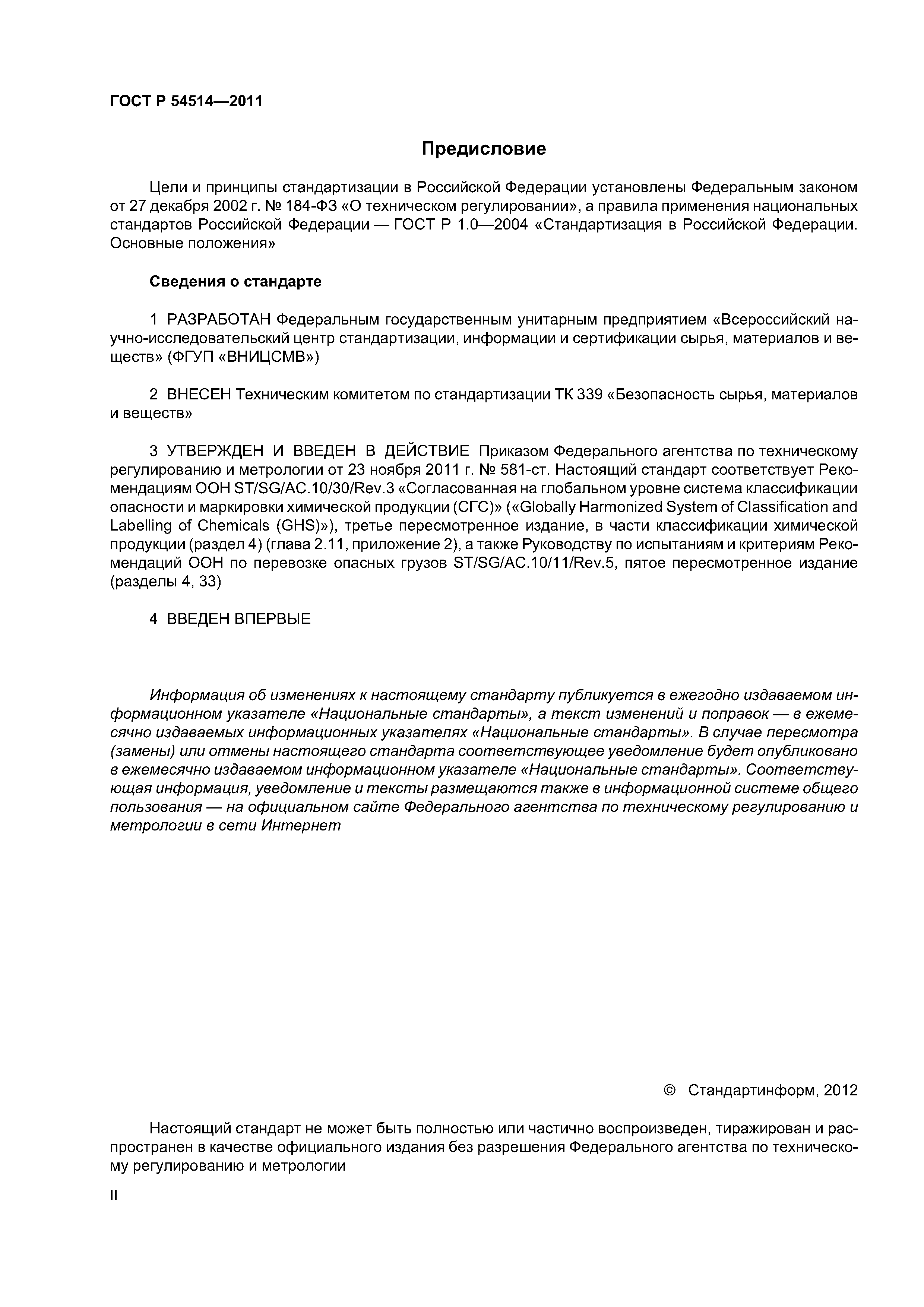 ГОСТ Р 54514—2011

Предисловие

Цели и принципы стандартизации в Российской Федерации установлены Федеральным законом от 27 декабря 2002 г. № 184-ФЗ «О техническом регулировании», а правила применения национальных стандартов Российской Федерации — ГОСТ Р 1.0—2004 «Стандартизация в Российской Федерации. Основные положения»

Сведения о стандарте

1 РАЗРАБОТАН Федеральным государственным унитарным предприятием «Всероссийский научно-исследовательский центр стандартизации, информации и сертификации сырья, материалов и веществ» (ФГУП «ВНИЦСМВ»)

2 ВНЕСЕН Техническим комитетом по стандартизации ТК 339 «Безопасность сырья, материалов и веществ»

3 УТВЕРЖДЕН И ВВЕДЕН В ДЕЙСТВИЕ Приказом Федерального агентства по техническому регулированию и метрологии от 23 ноября 2011 г. № 581-ст. Настоящий стандарт соответствует Рекомендациям ООН ST/SG/AC.10/30/Rev.3 «Согласованная на глобальном уровне система классификации опасности и маркировки химической продукции (СГС)» («Globally Harmonized System of Classification and Labelling of Chemicals (GHS)»), третье пересмотренное издание, в части классификации химической продукции (раздел 4) (глава 2.11, приложение 2), а также Руководству по испытаниям и критериям Рекомендаций ООН по перевозке опасных грузов ST/SG/AC.10/11/Rev.5, пятое пересмотренное издание (разделы 4, 33)

4 ВВЕДЕН ВПЕРВЫЕ

Информация об изменениях к настоящему стандарту публикуется в ежегодно издаваемом информационном указателе «Национальные стандарты», а текст изменений и поправок — в ежемесячно издаваемых информационных указателях «Национальные стандарты». В случае пересмотра (замены) или отмены настоящего стандарта соответствующее уведомление будет опубликовано в ежемесячно издаваемом информационном указателе «Национальные стандарты». Соответствующая информация, уведомление и тексты размещаются также в информационной системе общего пользования — на официальном сайте Федерального агентства по техническому регулированию и метрологии в сети Интернет

© Стандартинформ, 2012

Настоящий стандарт не может быть полностью или частично воспроизведен, тиражирован и распространен в качестве официального издания без разрешения Федерального агентства по техническому регулированию и метрологии

II